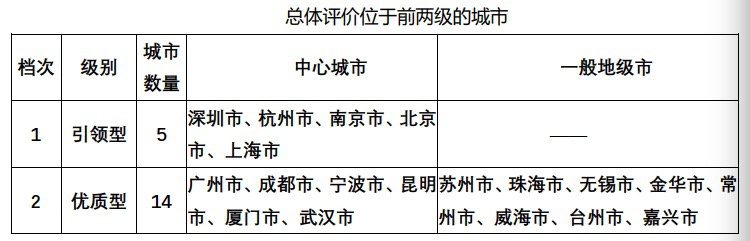 总体评价位于前两级的城市

| 档次 | 级别 | 城市数量 | 中心城市 | 一般地级市 |
|---|---|---|---|---|
| 1 | 引领型 | 5 | 深圳市、杭州市、南京市、北京市、上海市 | —— |
| 2 | 优质型 | 14 | 广州市、成都市、宁波市、昆明市、厦门市、武汉市 | 苏州市、珠海市、无锡市、金华市、常州市、威海市、台州市、嘉兴市 |